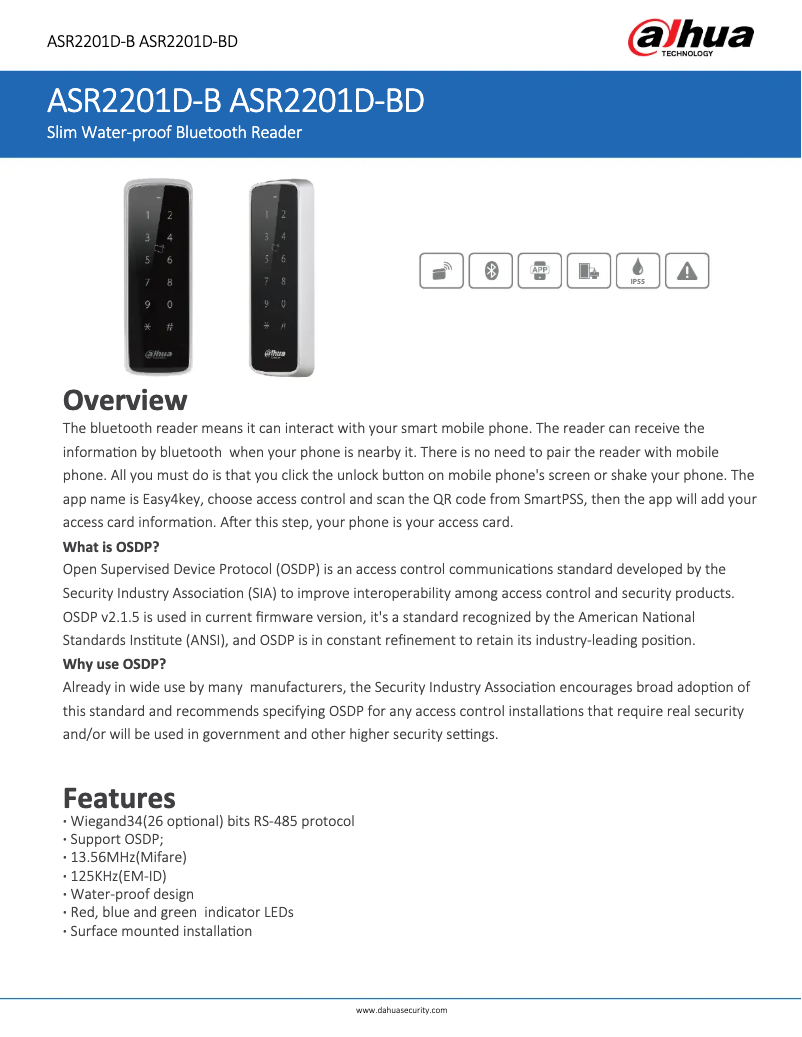 ASR2201D-B ASR2201D-BD

alhua TECHNOLOGY

ASR2201D-B ASR2201D-BD

Slim Water-proof Bluetooth Reader

1 2
3 4
5 6
7 8
9 0
\* #
alhua

1 2
3 4
5 6
7 8
9 0
\* #
alhua

APP

IP55

Overview

The bluetooth reader means it can interact with your smart mobile phone. The reader can receive the information by bluetooth when your phone is nearby it. There is no need to pair the reader with mobile phone. All you must do is that you click the unlock button on mobile phone's screen or shake your phone. The app name is Easy4key, choose access control and scan the QR code from SmartPSS, then the app will add your access card information. After this step, your phone is your access card.

What is OSDP?

Open Supervised Device Protocol (OSDP) is an access control communications standard developed by the Security Industry Association (SIA) to improve interoperability among access control and security products. OSDP v2.1.5 is used in current firmware version, it's a standard recognized by the American National Standards Institute (ANSI), and OSDP is in constant refinement to retain its industry-leading position.

Why use OSDP?

Already in wide use by many manufacturers, the Security Industry Association encourages broad adoption of this standard and recommends specifying OSDP for any access control installations that require real security and/or will be used in government and other higher security settings.

Features

· Wiegand34(26 optional) bits RS-485 protocol
· Support OSDP;
· 13.56MHz(Mifare)
· 125KHz(EM-ID)
· Water-proof design
· Red, blue and green indicator LEDs
· Surface mounted installation

www.dahuasecurity.com